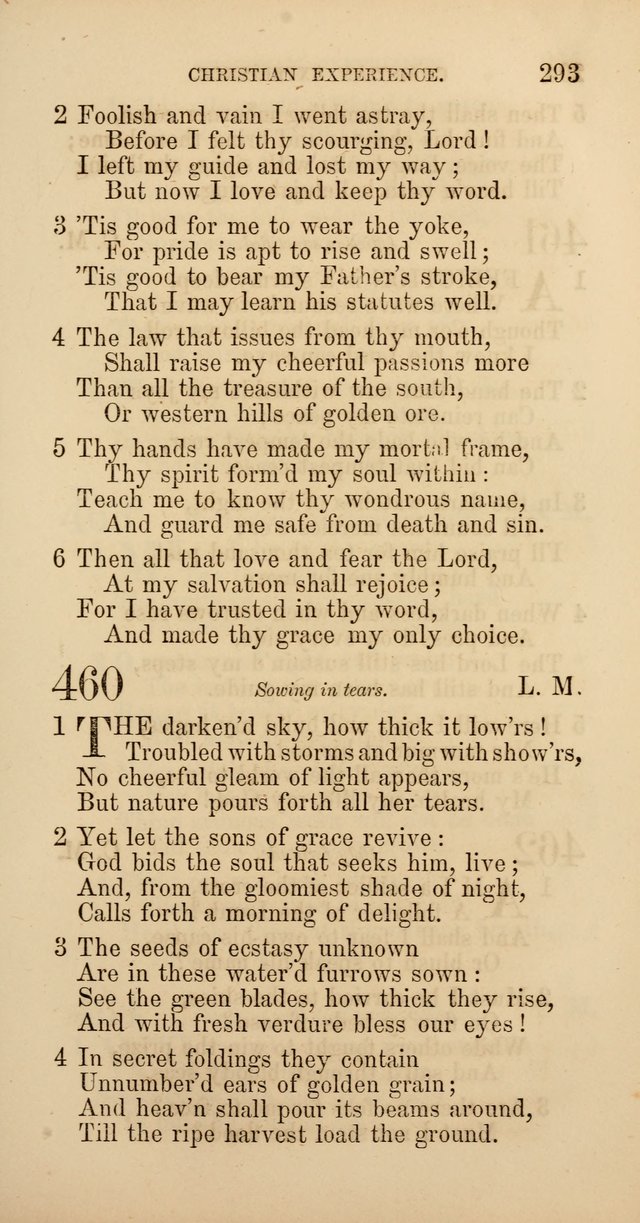 CHRISTIAN EXPERIENCE. 293

2 Foolish and vain I went astray,
Before I felt thy scourging, Lord!
I left my guide and lost my way;
But now I love and keep thy word.

3 'Tis good for me to wear the yoke,
For pride is apt to rise and swell;
'Tis good to bear my Father's stroke,
That I may learn his statutes well.

4 The law that issues from thy mouth,
Shall raise my cheerful passions more
Than all the treasure of the south,
Or western hills of golden ore.

5 Thy hands have made my mortal frame,
Thy spirit form'd my soul within:
Teach me to know thy wondrous name,
And guard me safe from death and sin.

6 Then all that love and fear the Lord,
At my salvation shall rejoice;
For I have trusted in thy word,
And made thy grace my only choice.

460 Sowing in tears. L. M.

1 THE darken'd sky, how thick it low'rs!
Troubled with storms and big with show'rs,
No cheerful gleam of light appears,
But nature pours forth all her tears.

2 Yet let the sons of grace revive:
God bids the soul that seeks him, live;
And, from the gloomiest shade of night,
Calls forth a morning of delight.

3 The seeds of ecstasy unknown
Are in these water'd furrows sown:
See the green blades, how thick they rise,
And with fresh verdure bless our eyes!

4 In secret foldings they contain
Unnumber'd ears of golden grain;
And heav'n shall pour its beams around,
Till the ripe harvest load the ground.